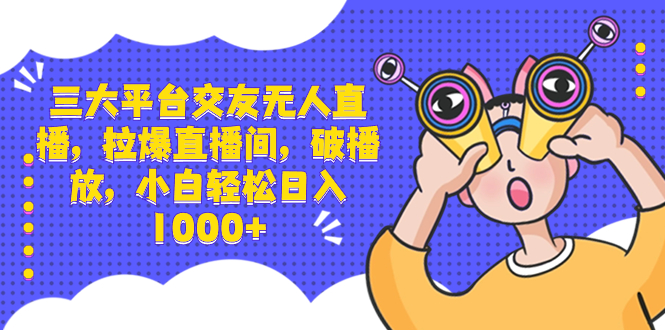 三大平台交友无人直播，拉爆直播间，破播放，小白轻松日入1000+